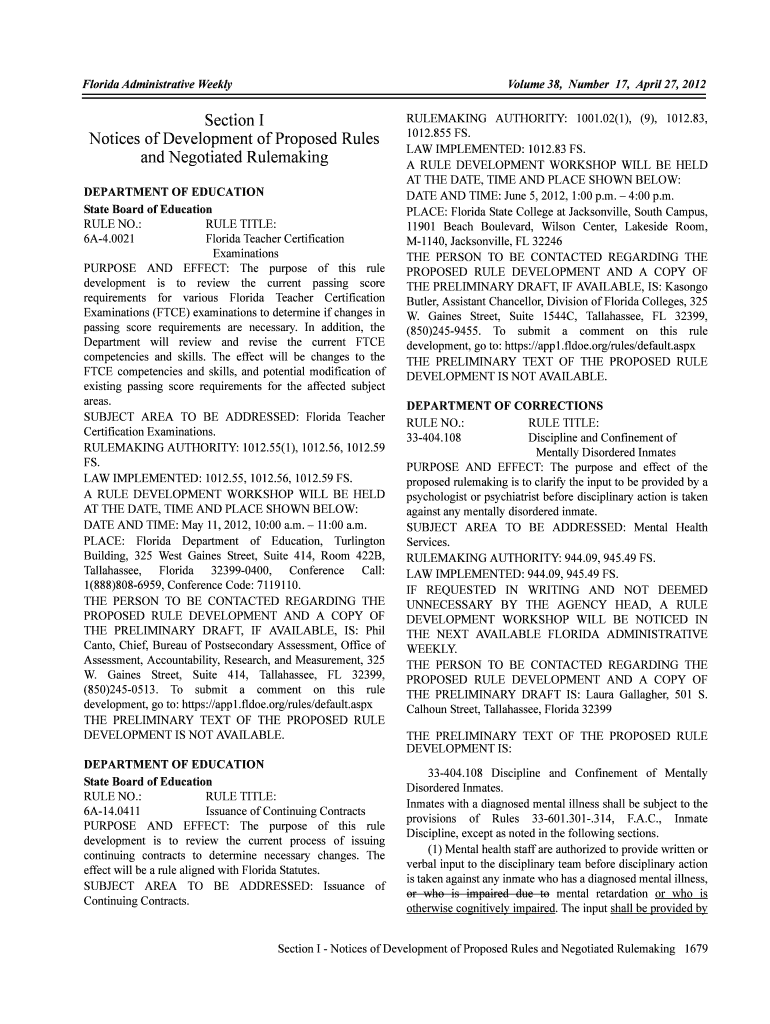 Florida Administrative Weekly

Volume 38, Number 17, April 27, 2012

Section I
Notices of Development of Proposed Rules and Negotiated Rulemaking

DEPARTMENT OF EDUCATION
State Board of Education
RULE NO.: RULE TITLE:
6A-4.0021 Florida Teacher Certification Examinations
PURPOSE AND EFFECT: The purpose of this rule development is to review the current passing score requirements for various Florida Teacher Certification Examinations (FTCE) examinations to determine if changes in passing score requirements are necessary. In addition, the Department will review and revise the current FTCE competencies and skills. The effect will be changes to the FTCE competencies and skills, and potential modification of existing passing score requirements for the affected subject areas.
SUBJECT AREA TO BE ADDRESSED: Florida Teacher Certification Examinations.
RULEMAKING AUTHORITY: 1012.55(1), 1012.56, 1012.59 FS.
LAW IMPLEMENTED: 1012.55, 1012.56, 1012.59 FS.
A RULE DEVELOPMENT WORKSHOP WILL BE HELD AT THE DATE, TIME AND PLACE SHOWN BELOW:
DATE AND TIME: May 11, 2012, 10:00 a.m. – 11:00 a.m.
PLACE: Florida Department of Education, Turlington Building, 325 West Gaines Street, Suite 414, Room 422B, Tallahassee, Florida 32399-0400, Conference Call: 1(888)808-6959, Conference Code: 7119110.
THE PERSON TO BE CONTACTED REGARDING THE PROPOSED RULE DEVELOPMENT AND A COPY OF THE PRELIMINARY DRAFT, IF AVAILABLE, IS: Phil Canto, Chief, Bureau of Postsecondary Assessment, Office of Assessment, Accountability, Research, and Measurement, 325 W. Gaines Street, Suite 414, Tallahassee, FL 32399, (850)245-0513. To submit a comment on this rule development, go to: https://app1.fldoe.org/rules/default.aspx
THE PRELIMINARY TEXT OF THE PROPOSED RULE DEVELOPMENT IS NOT AVAILABLE.

DEPARTMENT OF EDUCATION
State Board of Education
RULE NO.: RULE TITLE:
6A-14.0411 Issuance of Continuing Contracts
PURPOSE AND EFFECT: The purpose of this rule development is to review the current process of issuing continuing contracts to determine necessary changes. The effect will be a rule aligned with Florida Statutes.
SUBJECT AREA TO BE ADDRESSED: Issuance of Continuing Contracts.
RULEMAKING AUTHORITY: 1001.02(1), (9), 1012.83, 1012.855 FS.
LAW IMPLEMENTED: 1012.83 FS.
A RULE DEVELOPMENT WORKSHOP WILL BE HELD AT THE DATE, TIME AND PLACE SHOWN BELOW:
DATE AND TIME: June 5, 2012, 1:00 p.m. – 4:00 p.m.
PLACE: Florida State College at Jacksonville, South Campus, 11901 Beach Boulevard, Wilson Center, Lakeside Room, M-1140, Jacksonville, FL 32246
THE PERSON TO BE CONTACTED REGARDING THE PROPOSED RULE DEVELOPMENT AND A COPY OF THE PRELIMINARY DRAFT, IF AVAILABLE, IS: Kasongo Butler, Assistant Chancellor, Division of Florida Colleges, 325 W. Gaines Street, Suite 1544C, Tallahassee, FL 32399, (850)245-9455. To submit a comment on this rule development, go to: https://app1.fldoe.org/rules/default.aspx
THE PRELIMINARY TEXT OF THE PROPOSED RULE DEVELOPMENT IS NOT AVAILABLE.

DEPARTMENT OF CORRECTIONS
RULE NO.: RULE TITLE:
33-404.108 Discipline and Confinement of Mentally Disordered Inmates
PURPOSE AND EFFECT: The purpose and effect of the proposed rulemaking is to clarify the input to be provided by a psychologist or psychiatrist before disciplinary action is taken against any mentally disordered inmate.
SUBJECT AREA TO BE ADDRESSED: Mental Health Services.
RULEMAKING AUTHORITY: 944.09, 945.49 FS.
LAW IMPLEMENTED: 944.09, 945.49 FS.
IF REQUESTED IN WRITING AND NOT DEEMED UNNECESSARY BY THE AGENCY HEAD, A RULE DEVELOPMENT WORKSHOP WILL BE NOTICED IN THE NEXT AVAILABLE FLORIDA ADMINISTRATIVE WEEKLY.
THE PERSON TO BE CONTACTED REGARDING THE PROPOSED RULE DEVELOPMENT AND A COPY OF THE PRELIMINARY DRAFT IS: Laura Gallagher, 501 S. Calhoun Street, Tallahassee, Florida 32399

THE PRELIMINARY TEXT OF THE PROPOSED RULE DEVELOPMENT IS:

33-404.108 Discipline and Confinement of Mentally Disordered Inmates.
Inmates with a diagnosed mental illness shall be subject to the provisions of Rules 33-601.301-.314, F.A.C., Inmate Discipline, except as noted in the following sections.
(1) Mental health staff are authorized to provide written or verbal input to the disciplinary team before disciplinary action is taken against any inmate who has a diagnosed mental illness, or who is impaired due to mental retardation or who is otherwise cognitively impaired. The input shall be provided by

Section I - Notices of Development of Proposed Rules and Negotiated Rulemaking 1679